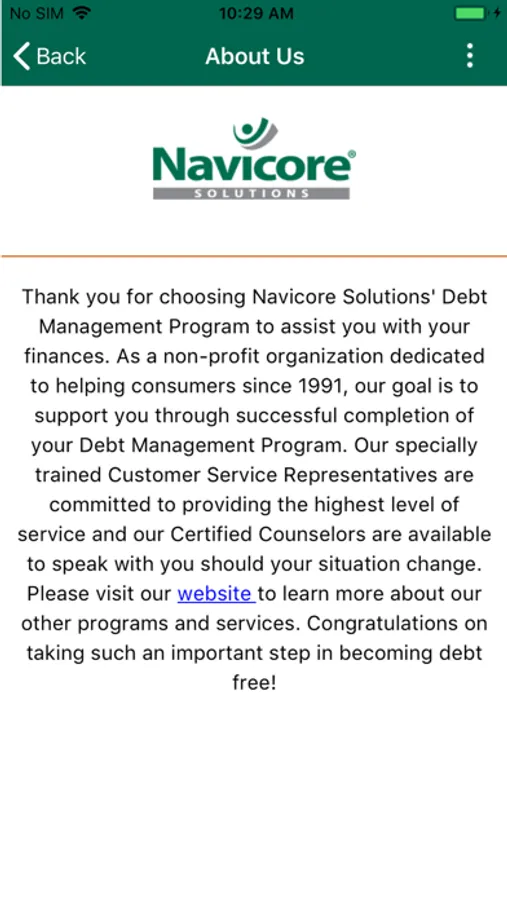 No SIM 10:29 AM

Back About Us

Navicore® SOLUTIONS

Thank you for choosing Navicore Solutions' Debt Management Program to assist you with your finances. As a non-profit organization dedicated to helping consumers since 1991, our goal is to support you through successful completion of your Debt Management Program. Our specially trained Customer Service Representatives are committed to providing the highest level of service and our Certified Counselors are available to speak with you should your situation change. Please visit our website to learn more about our other programs and services. Congratulations on taking such an important step in becoming debt free!